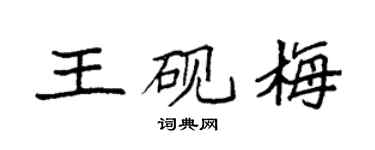 王砚梅

词典网